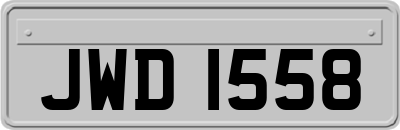 JWD 1558